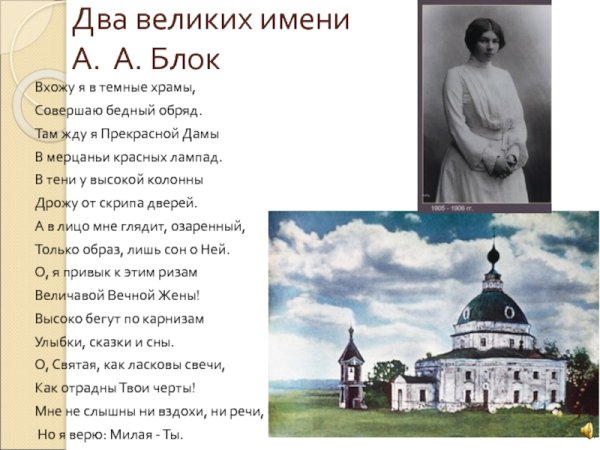 Два великих имени
А. А. Блок

Вхожу я в темные храмы,
Совершаю бедный обряд.
Там жду я Прекрасной Дамы
В мерцаньи красных лампад.
В тени у высокой колонны
Дрожу от скрипа дверей.
А в лицо мне глядит, озаренный,
Только образ, лишь сон о Ней.
О, я привык к этим ризам
Величавой Вечной Жены!
Высоко бегут по карнизам
Улыбки, сказки и сны.
О, Святая, как ласковы свечи,
Как отрадны Твои черты!
Мне не слышны ни вздохи, ни речи,
Но я верю: Милая - Ты.

1905 - 1906 гг.